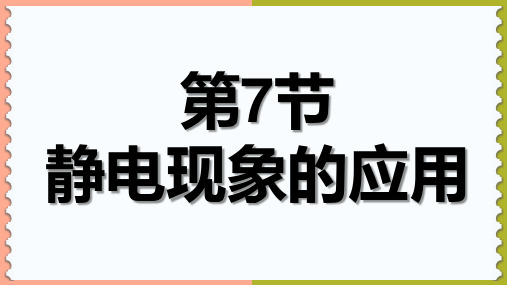 第7节
静电现象的应用